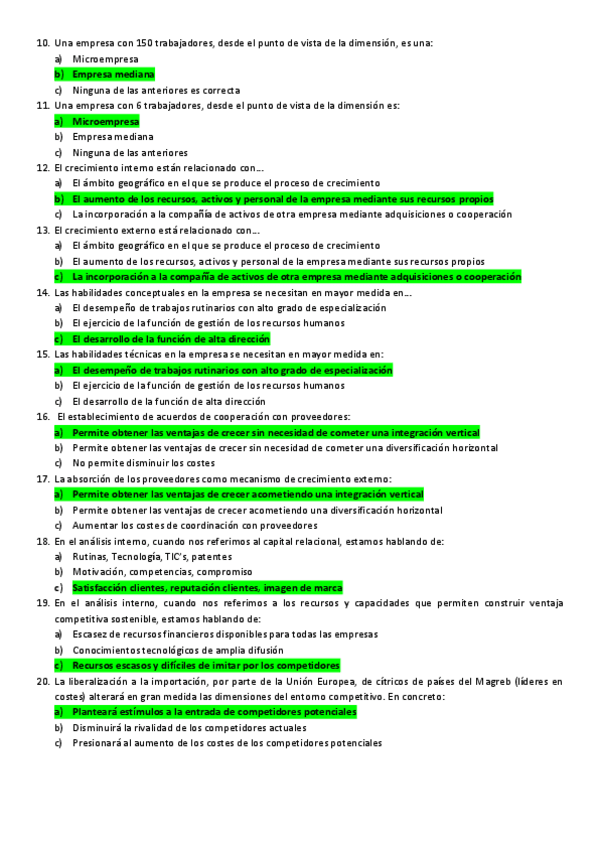 10. Una empresa con 150 trabajadores, desde el punto de vista de la dimensión, es una:
a) Microempresa
b) Empresa mediana
c) Ninguna de las anteriores es correcta
11. Una empresa con 6 trabajadores, desde el punto de vista de la dimensión es:
a) Microempresa
b) Empresa mediana
c) Ninguna de las anteriores
12. El crecimiento interno están relacionado con….
a) El ámbito geográfico en el que se produce el proceso de crecimiento
b) El aumento de los recursos, activos y personal de la empresa mediante sus recursos propios
c) La incorporación a la compañía de activos de otra empresa mediante adquisiciones o cooperación
13. El crecimiento externo está relacionado con….
a) El ámbito geográfico en el que se produce el proceso de crecimiento
b) El aumento de los recursos, activos y personal de la empresa mediante sus recursos propios
c) La incorporación a la compañía de activos de otra empresa mediante adquisiciones o cooperación
14. Las habilidades conceptuales en la empresa se necesitan en mayor medida en….
a) El desempeño de trabajos rutinarios con alto grado de especialización
b) El ejercicio de la función de gestión de los recursos humanos
c) El desarrollo de la función de alta dirección
15. Las habilidades técnicas en la empresa se necesitan en mayor medida en:
a) El desempeño de trabajos rutinarios con alto grado de especialización
b) El ejercicio de la función de gestión de los recursos humanos
c) El desarrollo de la función de alta dirección
16. El establecimiento de acuerdos de cooperación con proveedores:
a) Permite obtener las ventajas de crecer sin necesidad de cometer una integración vertical
b) Permite obtener las ventajas de crecer sin necesidad de cometer una diversificación horizontal
c) No permite disminuir los costes
17. La absorción de los proveedores como mecanismo de crecimiento externo:
a) Permite obtener las ventajas de crecer acometiendo una integración vertical
b) Permite obtener las ventajas de crecer acometiendo una diversificación horizontal
c) Aumentar los costes de coordinación con proveedores
18. En el análisis interno, cuando nos referimos al capital relacional, estamos hablando de:
a) Rutinas, Tecnología, TIC's, patentes
b) Motivación, competencias, compromiso
c) Satisfacción clientes, reputación clientes, imagen de marca
19. En el análisis interno, cuando nos referimos a los recursos y capacidades que permiten construir ventaja competitiva sostenible, estamos hablando de:
a) Escasez de recursos financieros disponibles para todas las empresas
b) Conocimientos tecnológicos de amplia difusión
c) Recursos escasos y difíciles de imitar por los competidores
20. La liberalización a la importación, por parte de la Unión Europea, de cítricos de países del Magreb (líderes en costes) alterará en gran medida las dimensiones del entorno competitivo. En concreto:
a) Planteará estímulos a la entrada de competidores potenciales
b) Disminuirá la rivalidad de los competidores actuales
c) Presionará al aumento de los costes de los competidores potenciales